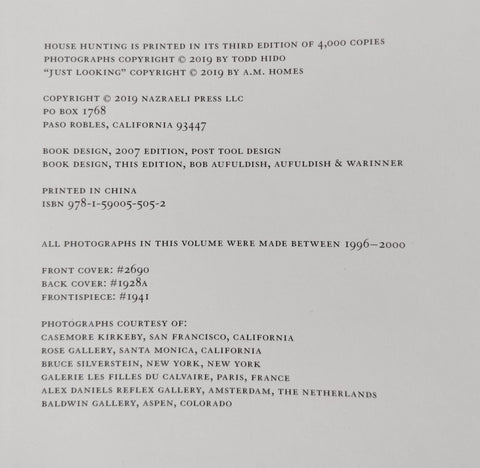 HOUSE HUNTING IS PRINTED IN ITS THIRD EDITION OF 4,000 COPIES
PHOTOGRAPHS COPYRIGHT © 2019 BY TODD HIDO
"JUST LOOKING" COPYRIGHT © 2019 BY A.M. HOMES

COPYRIGHT © 2019 NAZRAELI PRESS LLC
PO BOX 1768
PASO ROBLES, CALIFORNIA 93447

BOOK DESIGN, 2007 EDITION, POST TOOL DESIGN
BOOK DESIGN, THIS EDITION, BOB AUFULDISH, AUFULDISH & WARINNER

PRINTED IN CHINA
ISBN 978-1-59005-505-2

ALL PHOTOGRAPHS IN THIS VOLUME WERE MADE BETWEEN 1996–2000

FRONT COVER: #2690
BACK COVER: #1928A
FRONTISPIECE: #1941

PHOTOGRAPHS COURTESY OF:
CASEMORE KIRKEBY, SAN FRANCISCO, CALIFORNIA
ROSE GALLERY, SANTA MONICA, CALIFORNIA
BRUCE SILVERSTEIN, NEW YORK, NEW YORK
GALERIE LES FILLES DU CALVAIRE, PARIS, FRANCE
ALEX DANIELS REFLEX GALLERY, AMSTERDAM, THE NETHERLANDS
BALDWIN GALLERY, ASPEN, COLORADO